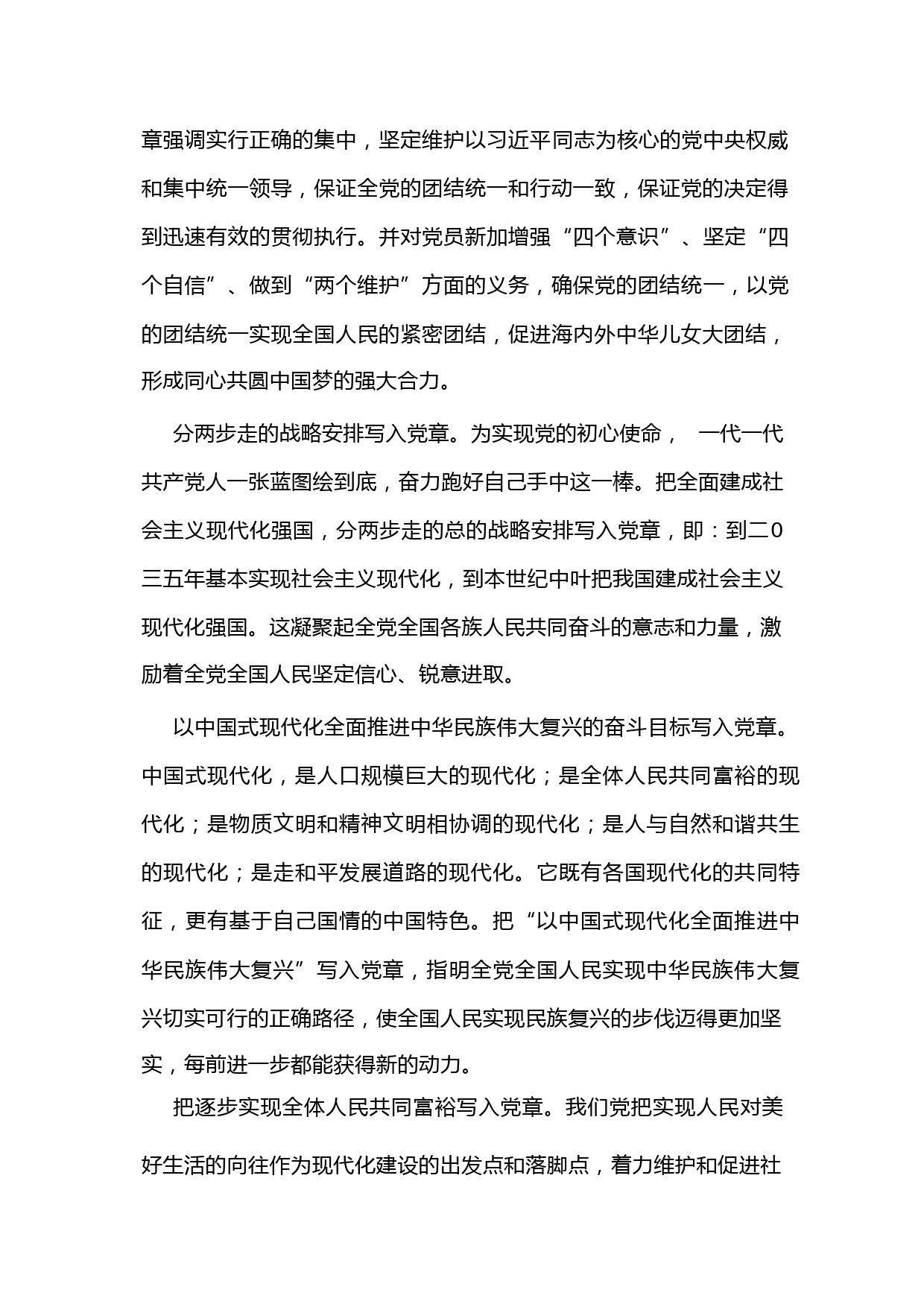 章强调实行正确的集中，坚定维护以习近平同志为核心的党中央权威和集中统一领导，保证全党的团结统一和行动一致，保证党的决定得到迅速有效的贯彻执行。并对党员新加增强“四个意识”、坚定“四个自信”、做到“两个维护”方面的义务，确保党的团结统一，以党的团结统一实现全国人民的紧密团结，促进海内外中华儿女大团结，形成同心共圆中国梦的强大合力。

分两步走的战略安排写入党章。为实现党的初心使命， 一代一代共产党人一张蓝图绘到底，奋力跑好自己手中这一棒。把全面建成社会主义现代化强国，分两步走的总的战略安排写入党章，即：到二0三五年基本实现社会主义现代化，到本世纪中叶把我国建成社会主义现代化强国。这凝聚起全党全国各族人民共同奋斗的意志和力量，激励着全党全国人民坚定信心、锐意进取。

以中国式现代化全面推进中华民族伟大复兴的奋斗目标写入党章。中国式现代化，是人口规模巨大的现代化；是全体人民共同富裕的现代化；是物质文明和精神文明相协调的现代化；是人与自然和谐共生的现代化；是走和平发展道路的现代化。它既有各国现代化的共同特征，更有基于自己国情的中国特色。把“以中国式现代化全面推进中华民族伟大复兴”写入党章，指明全党全国人民实现中华民族伟大复兴切实可行的正确路径，使全国人民实现民族复兴的步伐迈得更加坚实，每前进一步都能获得新的动力。

把逐步实现全体人民共同富裕写入党章。我们党把实现人民对美好生活的向往作为现代化建设的出发点和落脚点，着力维护和促进社